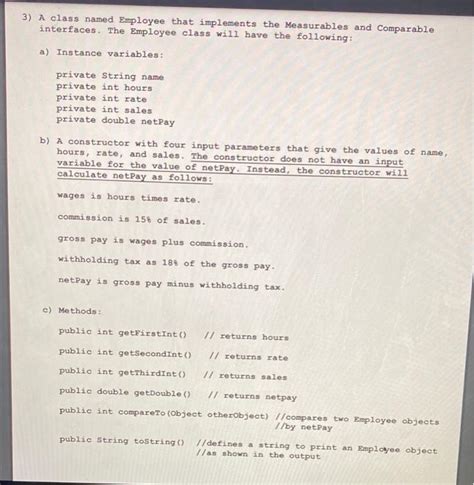 3) A class named Employee that implements the Measurables and Comparable interfaces. The Employee class will have the following:

a) Instance variables:

private String name
private int hours
private int rate
private int sales
private double netPay

b) A constructor with four input parameters that give the values of name, hours, rate, and sales. The constructor does not have an input variable for the value of netPay. Instead, the constructor will calculate netPay as follows:

wages is hours times rate.

commission is 15% of sales.

gross pay is wages plus commission.

withholding tax as 18% of the gross pay.

netPay is gross pay minus withholding tax.

c) Methods:

public int getFirstInt() // returns hours

public int getSecondInt() // returns rate

public int getThirdInt() // returns sales

public double getDouble() // returns netpay

public int compareTo(Object otherObject) //compares two Employee objects //by netPay

public String toString() //defines a string to print an Employee object //as shown in the output